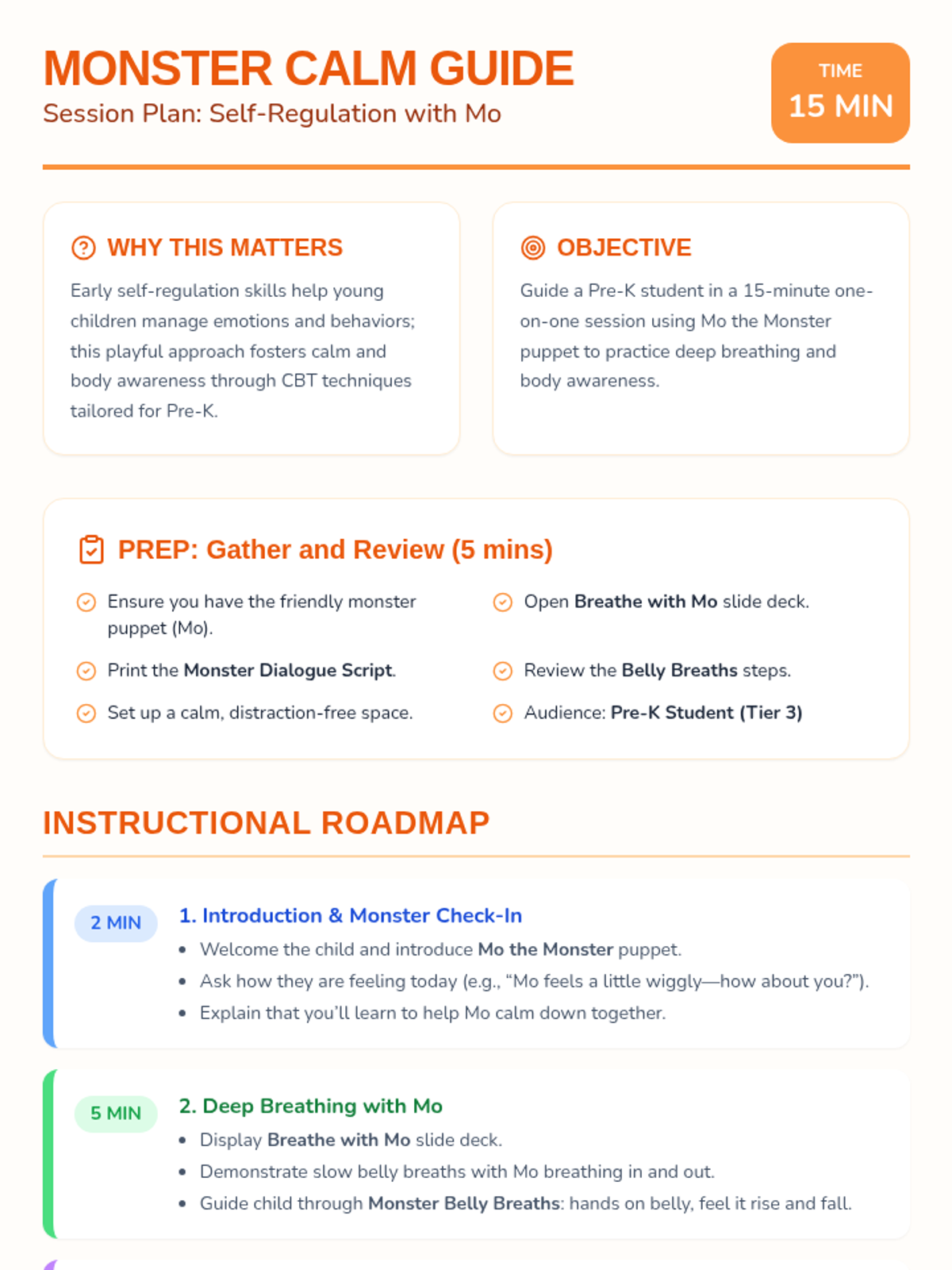 MONSTER CALM GUIDE
Session Plan: Self-Regulation with Mo

TIME
15 MIN

WHY THIS MATTERS
Early self-regulation skills help young children manage emotions and behaviors; this playful approach fosters calm and body awareness through CBT techniques tailored for Pre-K.

OBJECTIVE
Guide a Pre-K student in a 15-minute one-on-one session using Mo the Monster puppet to practice deep breathing and body awareness.

PREP: Gather and Review (5 mins)

Ensure you have the friendly monster puppet (Mo).

Print the Monster Dialogue Script.

Set up a calm, distraction-free space.

Open Breathe with Mo slide deck.

Review the Belly Breaths steps.

Audience: Pre-K Student (Tier 3)

INSTRUCTIONAL ROADMAP

2 MIN
1. Introduction & Monster Check-In
• Welcome the child and introduce Mo the Monster puppet.
• Ask how they are feeling today (e.g., "Mo feels a little wiggly—how about you?").
• Explain that you'll learn to help Mo calm down together.

5 MIN
2. Deep Breathing with Mo
• Display Breathe with Mo slide deck.
• Demonstrate slow belly breaths with Mo breathing in and out.
• Guide child through Monster Belly Breaths: hands on belly, feel it rise and fall.